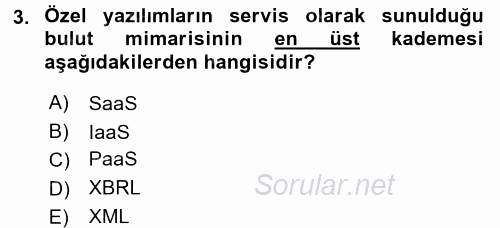 3. Özel yazılımların servis olarak sunulduğu bulut mimarisinin en üst kademesi aşağıdakilerden hangisidir?

A) SaaS
B) IaaS
C) PaaS
D) XBRL
E) XML

Sorular.net